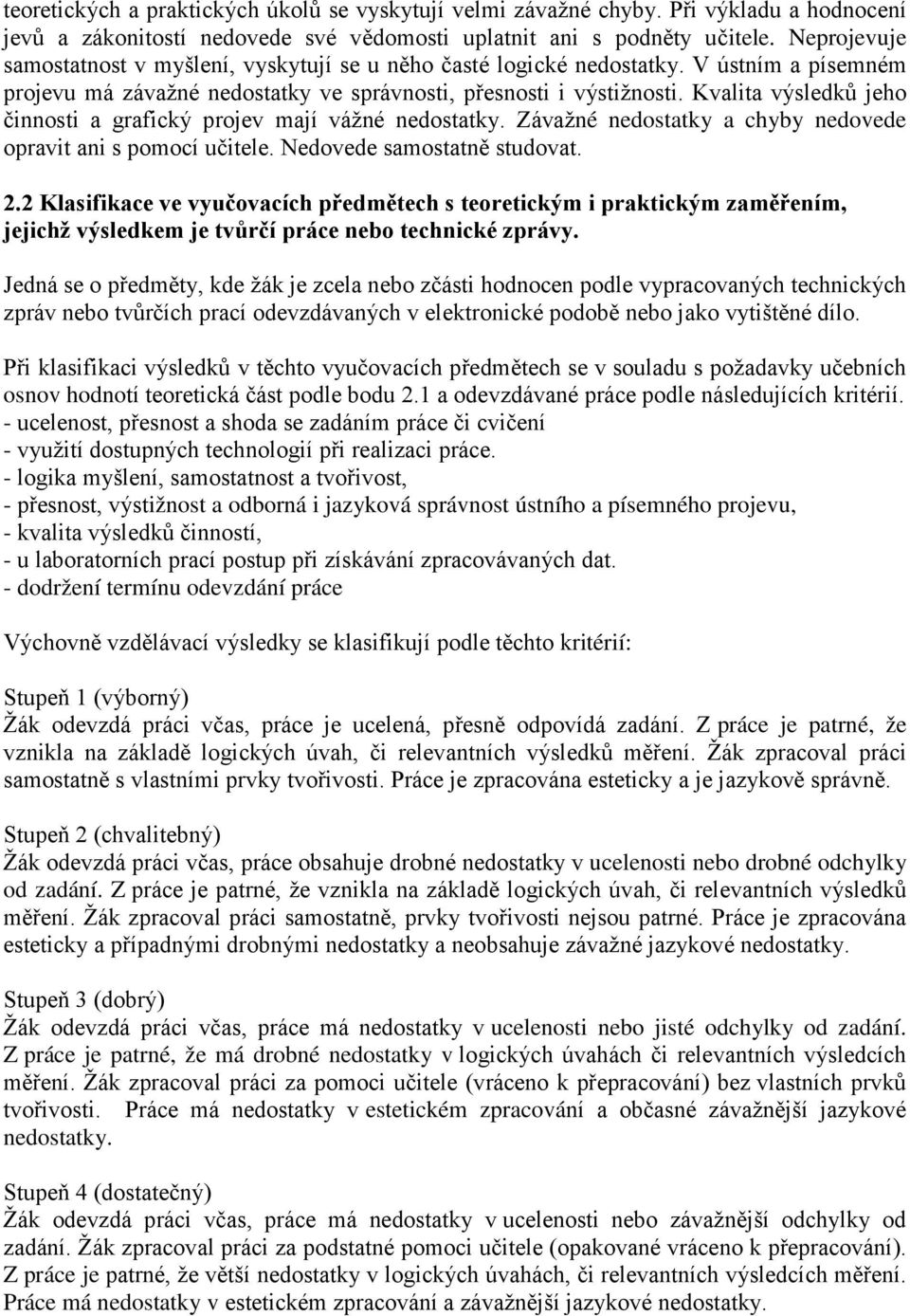 teoretických a praktických úkolů se vyskytují velmi závažné chyby. Při výkladu a hodnocení jevů a zákonitostí nedovede své vědomosti uplatnit ani s podněty učitele. Neprojevuje samostatnost v myšlení, vyskytují se u něho časté logické nedostatky. V ústním a písemném projevu má závažné nedostatky ve správnosti, přesnosti i výstižnosti. Kvalita výsledků jeho činnosti a grafický projev mají vážné nedostatky. Závažné nedostatky a chyby nedovede opravit ani s pomocí učitele. Nedovede samostatně studovat.

2.2 Klasifikace ve vyučovacích předmětech s teoretickým i praktickým zaměřením, jejichž výsledkem je tvůrčí práce nebo technické zprávy.

Jedná se o předměty, kde žák je zcela nebo zčásti hodnocen podle vypracovaných technických zpráv nebo tvůrčích prací odevzdávaných v elektronické podobě nebo jako vytištěné dílo.

Při klasifikaci výsledků v těchto vyučovacích předmětech se v souladu s požadavky učebních osnov hodnotí teoretická část podle bodu 2.1 a odevzdávané práce podle následujících kritérií.
- ucelenost, přesnost a shoda se zadáním práce či cvičení
- využití dostupných technologií při realizaci práce.
- logika myšlení, samostatnost a tvořivost,
- přesnost, výstižnost a odborná i jazyková správnost ústního a písemného projevu,
- kvalita výsledků činností,
- u laboratorních prací postup při získávání zpracovávaných dat.
- dodržení termínu odevzdání práce

Výchovně vzdělávací výsledky se klasifikují podle těchto kritérií:

Stupeň 1 (výborný)
Žák odevzdá práci včas, práce je ucelená, přesně odpovídá zadání. Z práce je patrné, že vznikla na základě logických úvah, či relevantních výsledků měření. Žák zpracoval práci samostatně s vlastními prvky tvořivosti. Práce je zpracována esteticky a je jazykově správně.

Stupeň 2 (chvalitebný)
Žák odevzdá práci včas, práce obsahuje drobné nedostatky v ucelenosti nebo drobné odchylky od zadání. Z práce je patrné, že vznikla na základě logických úvah, či relevantních výsledků měření. Žák zpracoval práci samostatně, prvky tvořivosti nejsou patrné. Práce je zpracována esteticky a případnými drobnými nedostatky a neobsahuje závažné jazykové nedostatky.

Stupeň 3 (dobrý)
Žák odevzdá práci včas, práce má nedostatky v ucelenosti nebo jisté odchylky od zadání. Z práce je patrné, že má drobné nedostatky v logických úvahách či relevantních výsledcích měření. Žák zpracoval práci za pomoci učitele (vráceno k přepracování) bez vlastních prvků tvořivosti. Práce má nedostatky v estetickém zpracování a občasné závažnější jazykové nedostatky.

Stupeň 4 (dostatečný)
Žák odevzdá práci včas, práce má nedostatky v ucelenosti nebo závažnější odchylky od zadání. Žák zpracoval práci za podstatné pomoci učitele (opakované vráceno k přepracování). Z práce je patrné, že větší nedostatky v logických úvahách, či relevantních výsledcích měření. Práce má nedostatky v estetickém zpracování a závažnější jazykové nedostatky.